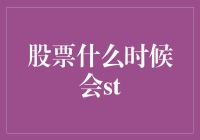 股票什么时候会st